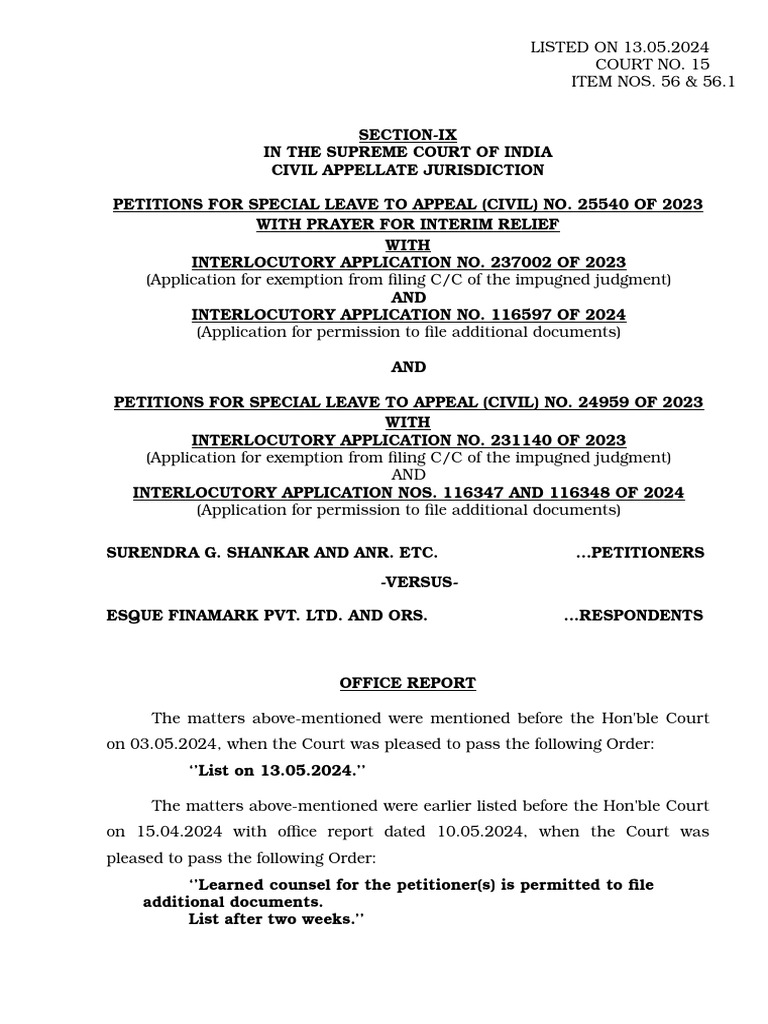 LISTED ON 13.05.2024
COURT NO. 15
ITEM NOS. 56 & 56.1

SECTION-IX
IN THE SUPREME COURT OF INDIA
CIVIL APPELLATE JURISDICTION

PETITIONS FOR SPECIAL LEAVE TO APPEAL (CIVIL) NO. 25540 OF 2023
WITH PRAYER FOR INTERIM RELIEF
WITH
INTERLOCUTORY APPLICATION NO. 237002 OF 2023
(Application for exemption from filing C/C of the impugned judgment)
AND
INTERLOCUTORY APPLICATION NO. 116597 OF 2024
(Application for permission to file additional documents)

AND

PETITIONS FOR SPECIAL LEAVE TO APPEAL (CIVIL) NO. 24959 OF 2023
WITH
INTERLOCUTORY APPLICATION NO. 231140 OF 2023
(Application for exemption from filing C/C of the impugned judgment)
AND
INTERLOCUTORY APPLICATION NOS. 116347 AND 116348 OF 2024
(Application for permission to file additional documents)

SURENDRA G. SHANKAR AND ANR. ETC. ...PETITIONERS

-VERSUS-

ESQUE FINAMARK PVT. LTD. AND ORS. ...RESPONDENTS

OFFICE REPORT

The matters above-mentioned were mentioned before the Hon'ble Court on 03.05.2024, when the Court was pleased to pass the following Order:

''List on 13.05.2024.''

The matters above-mentioned were earlier listed before the Hon'ble Court on 15.04.2024 with office report dated 10.05.2024, when the Court was pleased to pass the following Order:

''Learned counsel for the petitioner(s) is permitted to file additional documents.
List after two weeks.''